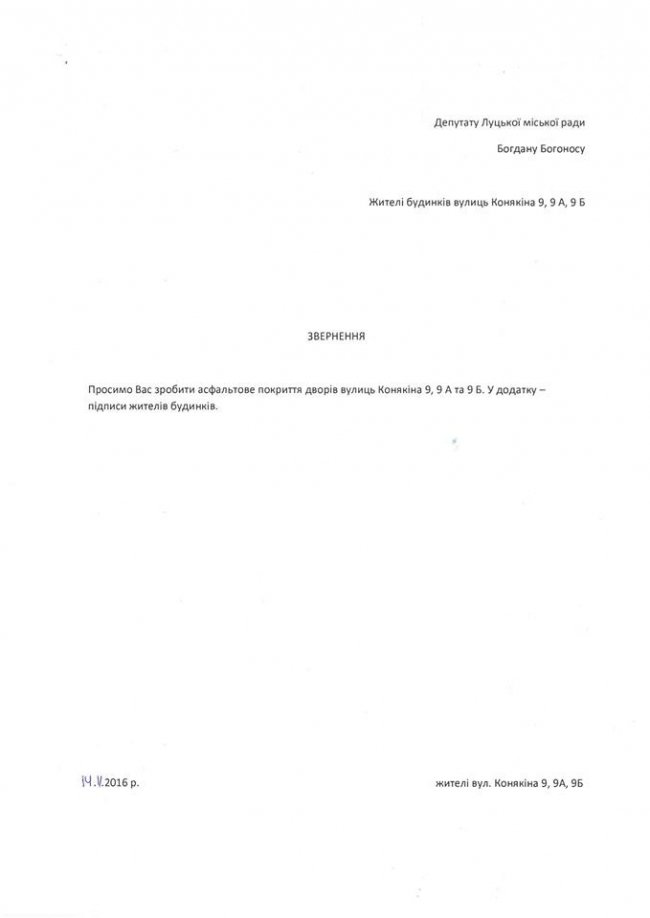 Депутату Луцької міської ради

Богдану Богоносу

Жителі будинків вулиць Конякіна 9, 9 А, 9 Б

ЗВЕРНЕННЯ

Просимо Вас зробити асфальтове покриття дворів вулиць Конякіна 9, 9 А та 9 Б. У додатку – підписи жителів будинків.

14.V.2016 р.

жителі вул. Конякіна 9, 9А, 9Б